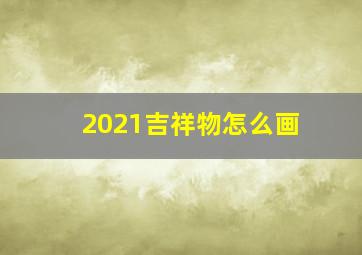 2021吉祥物怎么画